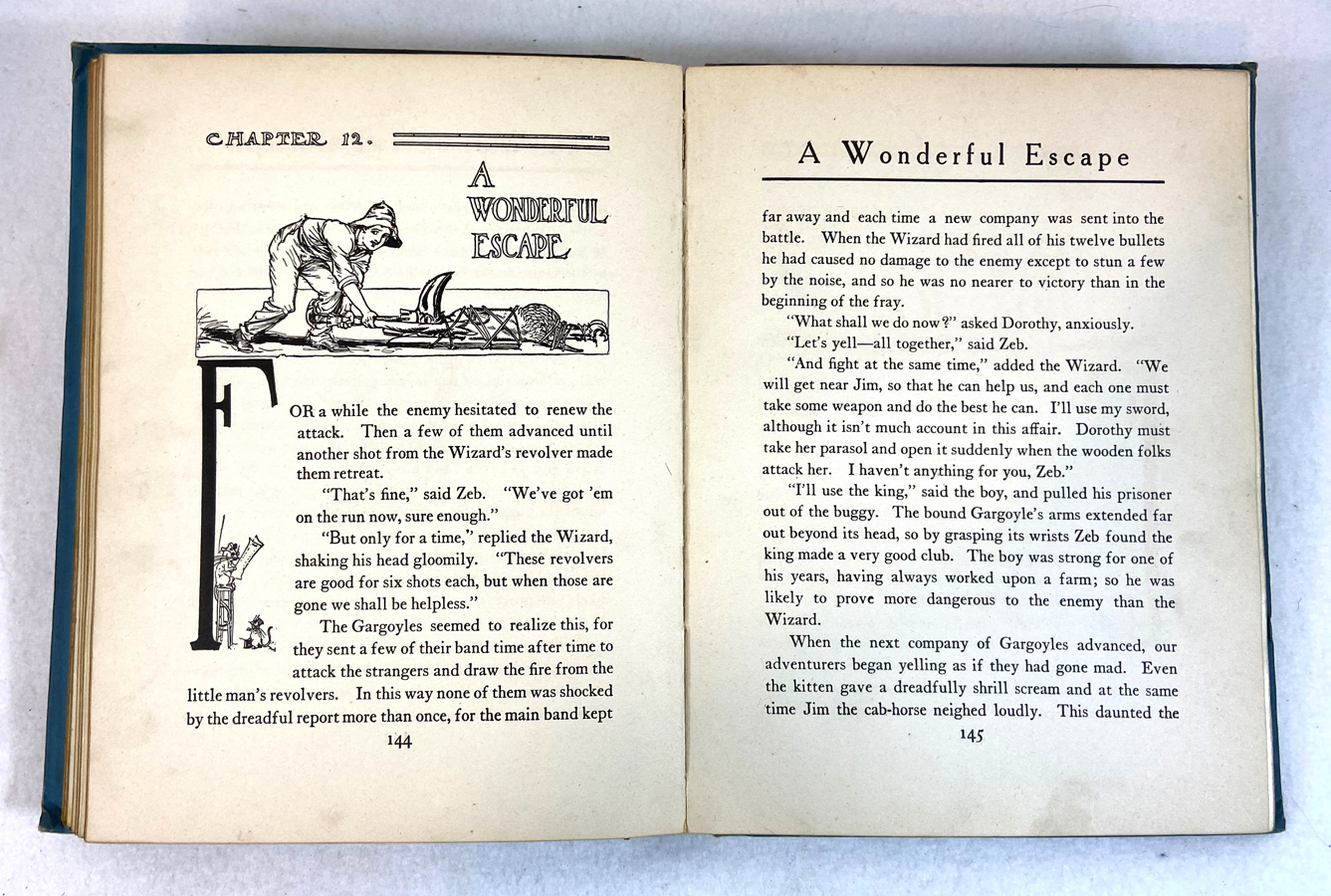 CHAPTER 12.

A WONDERFUL ESCAPE

FOR a while the enemy hesitated to renew the attack. Then a few of them advanced until another shot from the Wizard's revolver made them retreat.

"That's fine," said Zeb. "We've got 'em on the run now, sure enough."

"But only for a time," replied the Wizard, shaking his head gloomily. "These revolvers are good for six shots each, but when those are gone we shall be helpless."

The Gargoyles seemed to realize this, for they sent a few of their band time after time to attack the strangers and draw the fire from the little man's revolvers. In this way none of them was shocked by the dreadful report more than once, for the main band kept

144

A Wonderful Escape

far away and each time a new company was sent into the battle. When the Wizard had fired all of his twelve bullets he had caused no damage to the enemy except to stun a few by the noise, and so he was no nearer to victory than in the beginning of the fray.

"What shall we do now?" asked Dorothy, anxiously.

"Let's yell—all together," said Zeb.

"And fight at the same time," added the Wizard. "We will get near Jim, so that he can help us, and each one must take some weapon and do the best he can. I'll use my sword, although it isn't much account in this affair. Dorothy must take her parasol and open it suddenly when the wooden folks attack her. I haven't anything for you, Zeb."

"I'll use the king," said the boy, and pulled his prisoner out of the buggy. The bound Gargoyle's arms extended far out beyond its head, so by grasping its wrists Zeb found the king made a very good club. The boy was strong for one of his years, having always worked upon a farm; so he was likely to prove more dangerous to the enemy than the Wizard.

When the next company of Gargoyles advanced, our adventurers began yelling as if they had gone mad. Even the kitten gave a dreadfully shrill scream and at the same time Jim the cab-horse neighed loudly. This daunted the

145